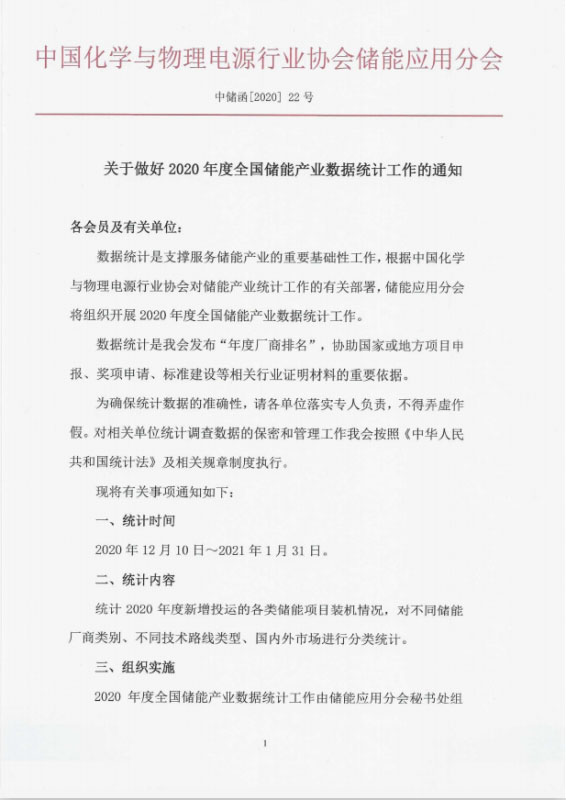 中国化学与物理电源行业协会储能应用分会

中储函[2020] 22 号

关于做好 2020 年度全国储能产业数据统计工作的通知

各会员及有关单位：

数据统计是支撑服务储能产业的重要基础性工作，根据中国化学与物理电源行业协会对储能产业统计工作的有关部署，储能应用分会将组织开展 2020 年度全国储能产业数据统计工作。

数据统计是我会发布“年度厂商排名”，协助国家或地方项目申报、奖项申请、标准建设等相关行业证明材料的重要依据。

为确保统计数据的准确性，请各单位落实专人负责，不得弄虚作假。对相关单位统计调查数据的保密和管理工作我会按照《中华人民共和国统计法》及相关规章制度执行。

现将有关事项通知如下：

一、统计时间

2020 年 12 月 10 日～2021 年 1 月 31 日。

二、统计内容

统计 2020 年度新增投运的各类储能项目装机情况，对不同储能厂商类别、不同技术路线类型、国内外市场进行分类统计。

三、组织实施

2020 年度全国储能产业数据统计工作由储能应用分会秘书处组

1